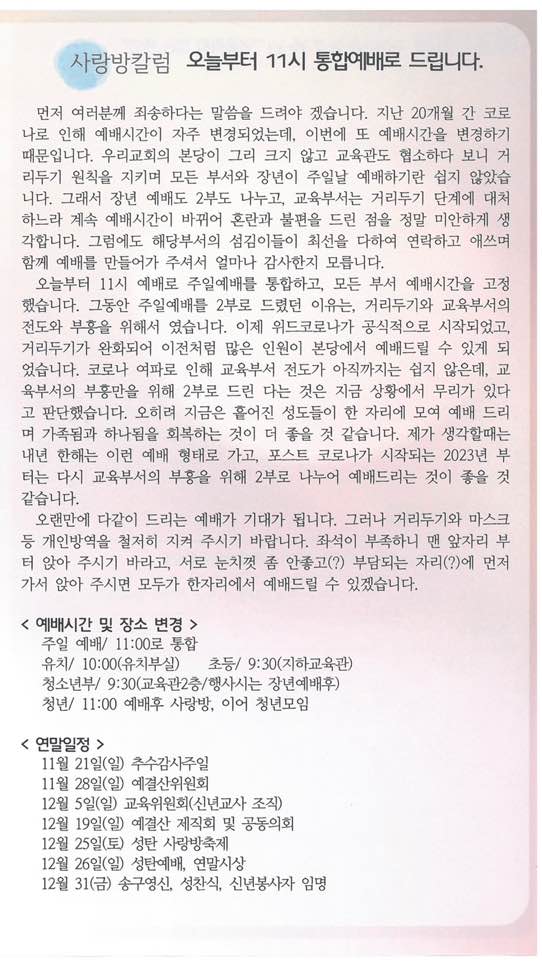 사랑방칼럼 오늘부터 11시 통합예배로 드립니다.

먼저 여러분께 죄송하다는 말씀을 드려야 겠습니다. 지난 20개월 간 코로나로 인해 예배시간이 자주 변경되었는데, 이번에 또 예배시간을 변경하기 때문입니다. 우리교회의 본당이 그리 크지 않고 교육관도 협소하다 보니 거리두기 원칙을 지키며 모든 부서와 장년이 주일날 예배하기란 쉽지 않았습니다. 그래서 장년 예배도 2부도 나누고, 교육부서는 거리두기 단계에 대처하느라 계속 예배시간이 바뀌어 혼란과 불편을 드린 점을 정말 미안하게 생각합니다. 그럼에도 해당부서의 섬김이들이 최선을 다하여 연락하고 애쓰며 함께 예배를 만들어가 주셔서 얼마나 감사한지 모릅니다.

오늘부터 11시 예배로 주일예배를 통합하고, 모든 부서 예배시간을 고정했습니다. 그동안 주일예배를 2부로 드렸던 이유는, 거리두기와 교육부서의 전도와 부흥을 위해서 였습니다. 이제 위드코로나가 공식적으로 시작되었고, 거리두기가 완화되어 이전처럼 많은 인원이 본당에서 예배드릴 수 있게 되었습니다. 코로나 여파로 인해 교육부서 전도가 아직까지는 쉽지 않은데, 교육부서의 부흥만을 위해 2부로 드린 다는 것은 지금 상황에서 무리가 있다고 판단했습니다. 오히려 지금은 흩어진 성도들이 한 자리에 모여 예배 드리며 가족됨과 하나됨을 회복하는 것이 더 좋을 것 같습니다. 제가 생각할때는 내년 한해는 이런 예배 형태로 가고, 포스트 코로나가 시작되는 2023년 부터는 다시 교육부서의 부흥을 위해 2부로 나누어 예배드리는 것이 좋을 것 같습니다.

오랜만에 다같이 드리는 예배가 기대가 됩니다. 그러나 거리두기와 마스크 등 개인방역을 철저히 지켜 주시기 바랍니다. 좌석이 부족하니 맨 앞자리 부터 앉아 주시기 바라고, 서로 눈치껏 좀 안좋고(?) 부담되는 자리(?)에 먼저 가서 앉아 주시면 모두가 한자리에서 예배드릴 수 있겠습니다.

< 예배시간 및 장소 변경 >
주일 예배/ 11:00로 통합
유치/ 10:00(유치부실) 초등/ 9:30(지하교육관)
청소년부/ 9:30(교육관2층/행사시는 장년예배후)
청년/ 11:00 예배후 사랑방, 이어 청년모임

< 연말일정 >
11월 21일(일) 추수감사주일
11월 28일(일) 예결산위원회
12월 5일(일) 교육위원회(신년교사 조직)
12월 19일(일) 예결산 제직회 및 공동의회
12월 25일(토) 성탄 사랑방축제
12월 26일(일) 성탄예배, 연말시상
12월 31(금) 송구영신, 성찬식, 신년봉사자 임명